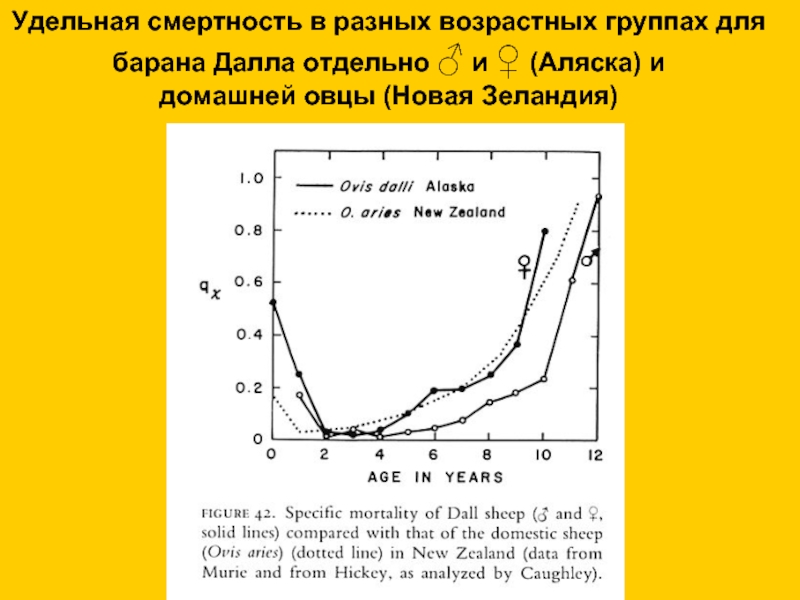 Удельная смертность в разных возрастных группах для барана Далла отдельно ♂ и ♀ (Аляска) и домашней овцы (Новая Зеландия)

1.0
0.8
0.6
0.4
0.2
0

$q_x$

Ovis dalli Alaska
O. aries New Zealand

♀
♂

0 2 4 6 8 10 12
AGE IN YEARS

FIGURE 42. Specific mortality of Dall sheep (♂ and ♀, solid lines) compared with that of the domestic sheep (Ovis aries) (dotted line) in New Zealand (data from Murie and from Hickey, as analyzed by Caughley).